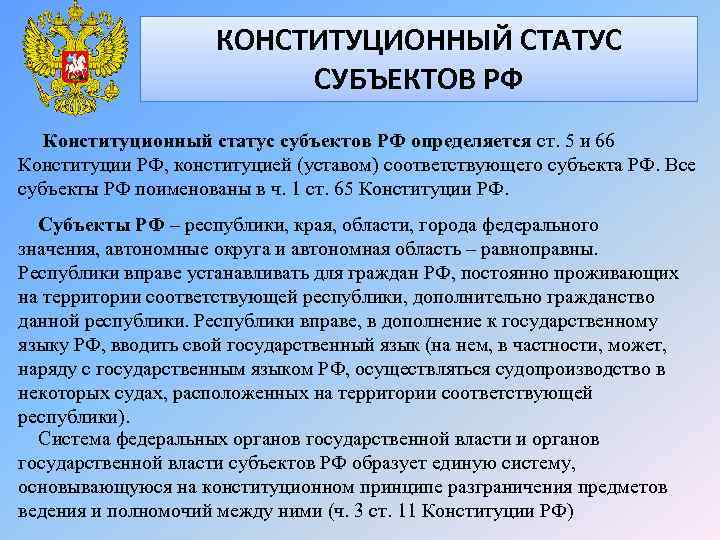 КОНСТИТУЦИОННЫЙ СТАТУС СУБЪЕКТОВ РФ

Конституционный статус субъектов РФ определяется ст. 5 и 66 Конституции РФ, конституцией (уставом) соответствующего субъекта РФ. Все субъекты РФ поименованы в ч. 1 ст. 65 Конституции РФ.

Субъекты РФ – республики, края, области, города федерального значения, автономные округа и автономная область – равноправны. Республики вправе устанавливать для граждан РФ, постоянно проживающих на территории соответствующей республики, дополнительно гражданство данной республики. Республики вправе, в дополнение к государственному языку РФ, вводить свой государственный язык (на нем, в частности, может, наряду с государственным языком РФ, осуществляться судопроизводство в некоторых судах, расположенных на территории соответствующей республики).

Система федеральных органов государственной власти и органов государственной власти субъектов РФ образует единую систему, основывающуюся на конституционном принципе разграничения предметов ведения и полномочий между ними (ч. 3 ст. 11 Конституции РФ)